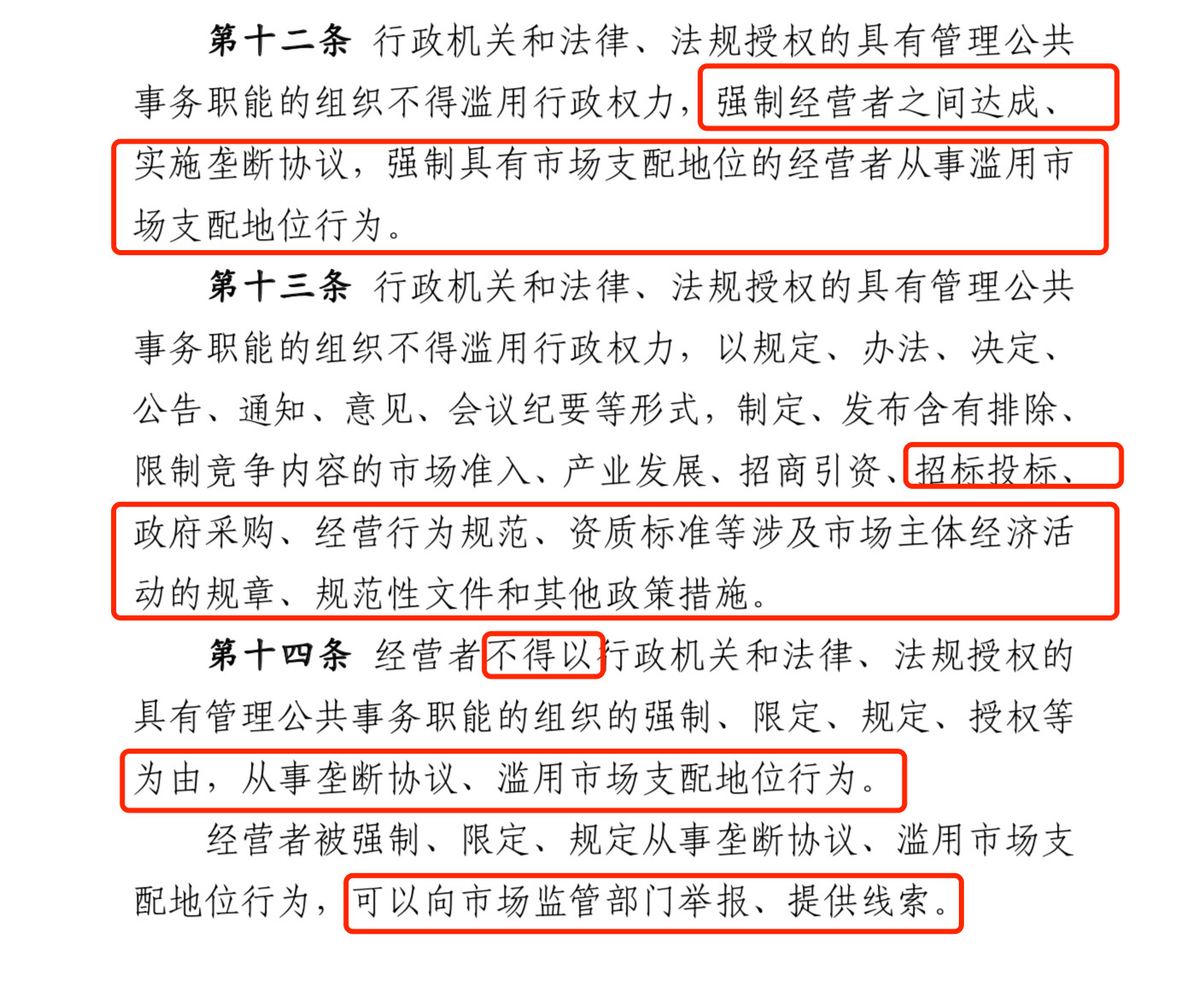 第十二条 行政机关和法律、法规授权的具有管理公共事务职能的组织不得滥用行政权力，强制经营者之间达成、实施垄断协议，强制具有市场支配地位的经营者从事滥用市场支配地位行为。

第十三条 行政机关和法律、法规授权的具有管理公共事务职能的组织不得滥用行政权力，以规定、办法、决定、公告、通知、意见、会议纪要等形式，制定、发布含有排除、限制竞争内容的市场准入、产业发展、招商引资、招标投标、政府采购、经营行为规范、资质标准等涉及市场主体经济活动的规章、规范性文件和其他政策措施。

第十四条 经营者不得以行政机关和法律、法规授权的具有管理公共事务职能的组织的强制、限定、规定、授权等为由，从事垄断协议、滥用市场支配地位行为。

经营者被强制、限定、规定从事垄断协议、滥用市场支配地位行为，可以向市场监管部门举报、提供线索。